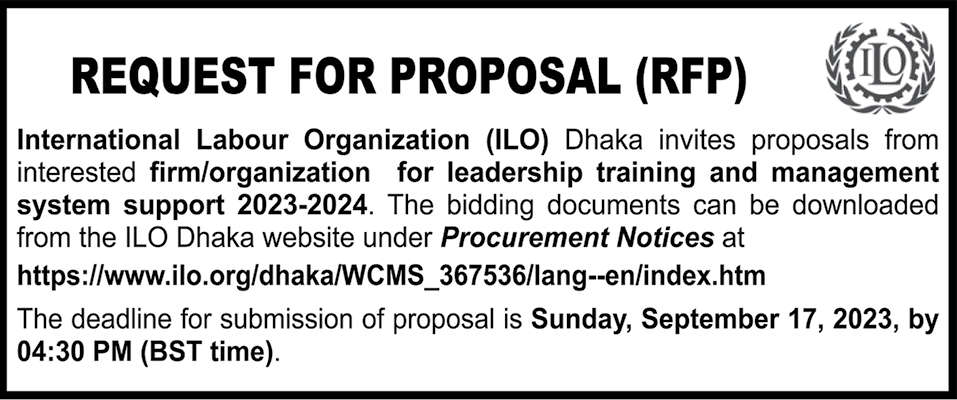 REQUEST FOR PROPOSAL (RFP)

ILO

International Labour Organization (ILO) Dhaka invites proposals from interested firm/organization for leadership training and management system support 2023-2024. The bidding documents can be downloaded from the ILO Dhaka website under Procurement Notices at

https://www.ilo.org/dhaka/WCMS_367536/lang--en/index.htm

The deadline for submission of proposal is Sunday, September 17, 2023, by 04:30 PM (BST time).